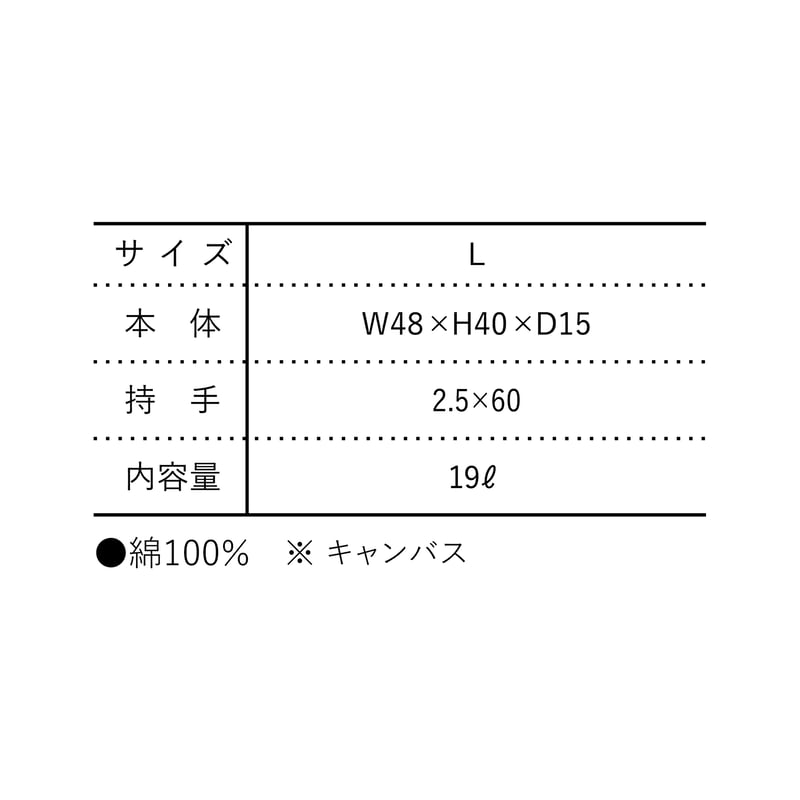 | サイズ | L |
|---|---|
| 本　体 | W48×H40×D15 |
| 持　手 | 2.5×60 |
| 内容量 | 19ℓ |

●綿100%　※ キャンバス